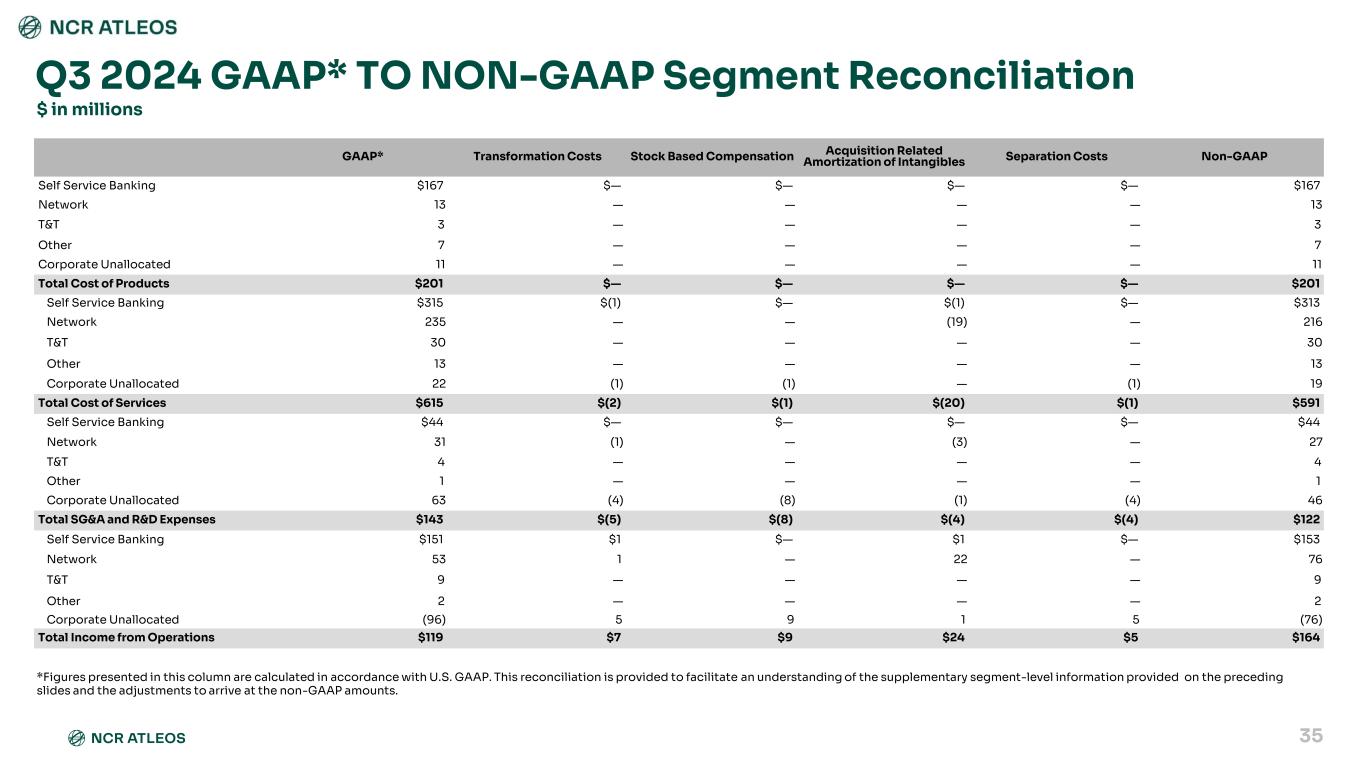 NCR ATLEOS

Q3 2024 GAAP* TO NON-GAAP Segment Reconciliation
$ in millions

| | GAAP* | Transformation Costs | Stock Based Compensation | Acquisition Related Amortization of Intangibles | Separation Costs | Non-GAAP |
|---|---|---|---|---|---|---|
| Self Service Banking | $167 | $— | $— | $— | $— | $167 |
| Network | 13 | — | — | — | — | 13 |
| T&T | 3 | — | — | — | — | 3 |
| Other | 7 | — | — | — | — | 7 |
| Corporate Unallocated | 11 | — | — | — | — | 11 |
| Total Cost of Products | $201 | $— | $— | $— | $— | $201 |
| Self Service Banking | $315 | $(1) | $— | $(1) | $— | $313 |
| Network | 235 | — | — | (19) | — | 216 |
| T&T | 30 | — | — | — | — | 30 |
| Other | 13 | — | — | — | — | 13 |
| Corporate Unallocated | 22 | (1) | (1) | — | (1) | 19 |
| Total Cost of Services | $615 | $(2) | $(1) | $(20) | $(1) | $591 |
| Self Service Banking | $44 | $— | $— | $— | $— | $44 |
| Network | 31 | (1) | — | (3) | — | 27 |
| T&T | 4 | — | — | — | — | 4 |
| Other | 1 | — | — | — | — | 1 |
| Corporate Unallocated | 63 | (4) | (8) | (1) | (4) | 46 |
| Total SG&A and R&D Expenses | $143 | $(5) | $(8) | $(4) | $(4) | $122 |
| Self Service Banking | $151 | $1 | $— | $1 | $— | $153 |
| Network | 53 | 1 | — | 22 | — | 76 |
| T&T | 9 | — | — | — | — | 9 |
| Other | 2 | — | — | — | — | 2 |
| Corporate Unallocated | (96) | 5 | 9 | 1 | 5 | (76) |
| Total Income from Operations | $119 | $7 | $9 | $24 | $5 | $164 |

*Figures presented in this column are calculated in accordance with U.S. GAAP. This reconciliation is provided to facilitate an understanding of the supplementary segment-level information provided on the preceding slides and the adjustments to arrive at the non-GAAP amounts.

NCR ATLEOS

35